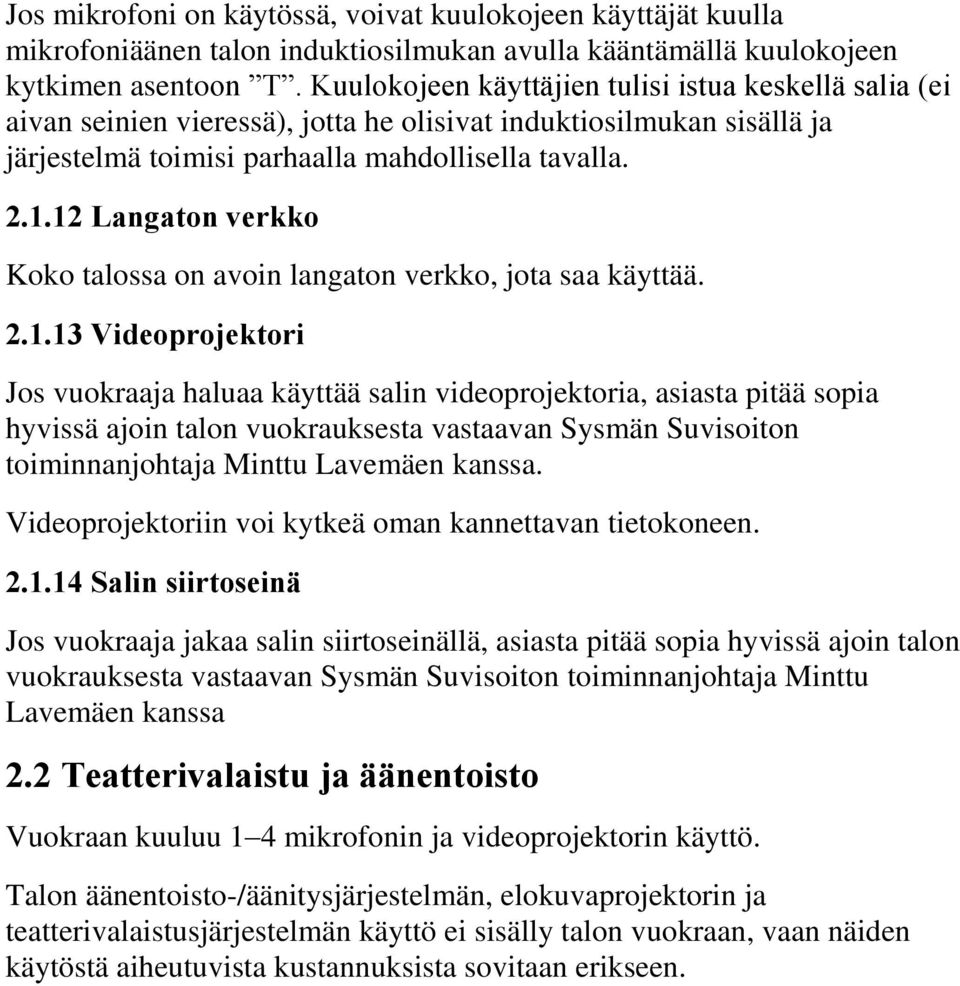 Jos mikrofoni on käytössä, voivat kuulokojeen käyttäjät kuulla mikrofoniäänen talon induktiosilmukan avulla kääntämällä kuulokojeen kytkimen asentoon ”T”. Kuulokojeen käyttäjien tulisi istua keskellä salia (ei aivan seinien vieressä), jotta he olisivat induktiosilmukan sisällä ja järjestelmä toimisi parhaalla mahdollisella tavalla.

2.1.12 Langaton verkko

Koko talossa on avoin langaton verkko, jota saa käyttää.

2.1.13 Videoprojektori

Jos vuokraaja haluaa käyttää salin videoprojektoria, asiasta pitää sopia hyvissä ajoin talon vuokrauksesta vastaavan Sysmän Suvisoiton toiminnanjohtaja Minttu Lavemäen kanssa.

Videoprojektoriin voi kytkeä oman kannettavan tietokoneen.

2.1.14 Salin siirtoseinä

Jos vuokraaja jakaa salin siirtoseinällä, asiasta pitää sopia hyvissä ajoin talon vuokrauksesta vastaavan Sysmän Suvisoiton toiminnanjohtaja Minttu Lavemäen kanssa

2.2 Teatterivalaistu ja äänentoisto

Vuokraan kuuluu 1–4 mikrofonin ja videoprojektorin käyttö.

Talon äänentoisto-/äänitysjärjestelmän, elokuvaprojektorin ja teatterivalaistusjärjestelmän käyttö ei sisälly talon vuokraan, vaan näiden käytöstä aiheutuvista kustannuksista sovitaan erikseen.